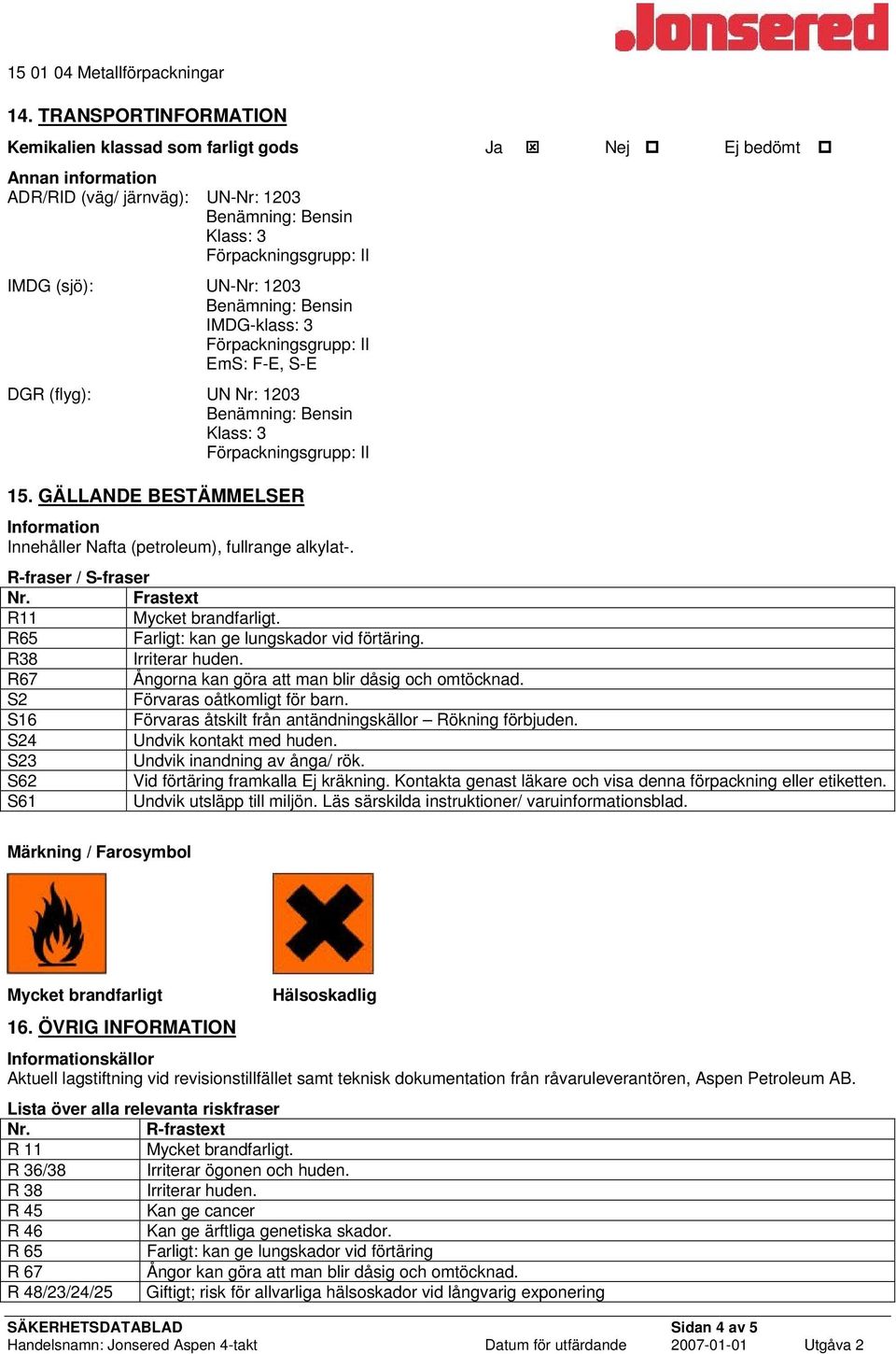 Jonsered

15 01 04 Metallförpackningar

14. TRANSPORTINFORMATION

Kemikalien klassad som farligt gods Ja ☒ Nej ☐ Ej bedömt ☐

Annan information
ADR/RID (väg/ järnväg): UN-Nr: 1203
Benämning: Bensin
Klass: 3
Förpackningsgrupp: II

IMDG (sjö): UN-Nr: 1203
Benämning: Bensin
IMDG-klass: 3
Förpackningsgrupp: II
EmS: F-E, S-E

DGR (flyg): UN Nr: 1203
Benämning: Bensin
Klass: 3
Förpackningsgrupp: II

15. GÄLLANDE BESTÄMMELSER

Information
Innehåller Nafta (petroleum), fullrange alkylat-.

R-fraser / S-fraser

| Nr. | Frastext |
|---|---|
| R11 | Mycket brandfarligt. |
| R65 | Farligt: kan ge lungskador vid förtäring. |
| R38 | Irriterar huden. |
| R67 | Ångorna kan göra att man blir dåsig och omtöcknad. |
| S2 | Förvaras oåtkomligt för barn. |
| S16 | Förvaras åtskilt från antändningskällor – Rökning förbjuden. |
| S24 | Undvik kontakt med huden. |
| S23 | Undvik inandning av ånga/ rök. |
| S62 | Vid förtäring framkalla Ej kräkning. Kontakta genast läkare och visa denna förpackning eller etiketten. |
| S61 | Undvik utsläpp till miljön. Läs särskilda instruktioner/ varuinformationsblad. |

Märkning / Farosymbol

Mycket brandfarligt Hälsoskadlig

16. ÖVRIG INFORMATION

Informationskällor
Aktuell lagstiftning vid revisionstillfället samt teknisk dokumentation från råvaruleverantören, Aspen Petroleum AB.

Lista över alla relevanta riskfraser

| Nr. | R-frastext |
|---|---|
| R 11 | Mycket brandfarligt. |
| R 36/38 | Irriterar ögonen och huden. |
| R 38 | Irriterar huden. |
| R 45 | Kan ge cancer |
| R 46 | Kan ge ärftliga genetiska skador. |
| R 65 | Farligt: kan ge lungskador vid förtäring |
| R 67 | Ångor kan göra att man blir dåsig och omtöcknad. |
| R 48/23/24/25 | Giftigt; risk för allvarliga hälsoskador vid långvarig exponering |

SÄKERHETSDATABLAD Sidan 4 av 5
Handelsnamn: Jonsered Aspen 4-takt Datum för utfärdande 2007-01-01 Utgåva 2